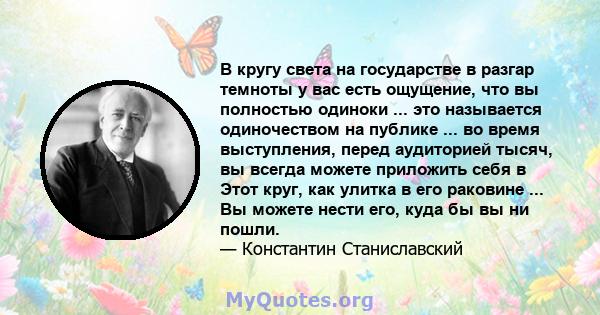 В кругу света на государстве в разгар темноты у вас есть ощущение, что вы полностью одиноки ... это называется одиночеством на публике ... во время выступления, перед аудиторией тысяч, вы всегда можете приложить себя в Этот круг, как улитка в его раковине ... Вы можете нести его, куда бы вы ни пошли.
— Константин Станиславский

MyQuotes.org